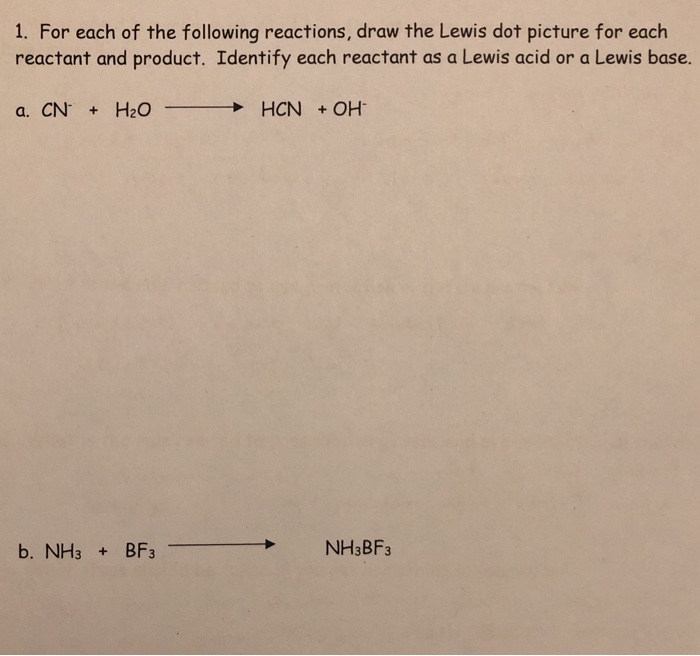 1. For each of the following reactions, draw the Lewis dot picture for each reactant and product. Identify each reactant as a Lewis acid or a Lewis base.

a. $CN^- + H_2O \longrightarrow HCN + OH^-$

b. $NH_3 + BF_3 \longrightarrow NH_3BF_3$